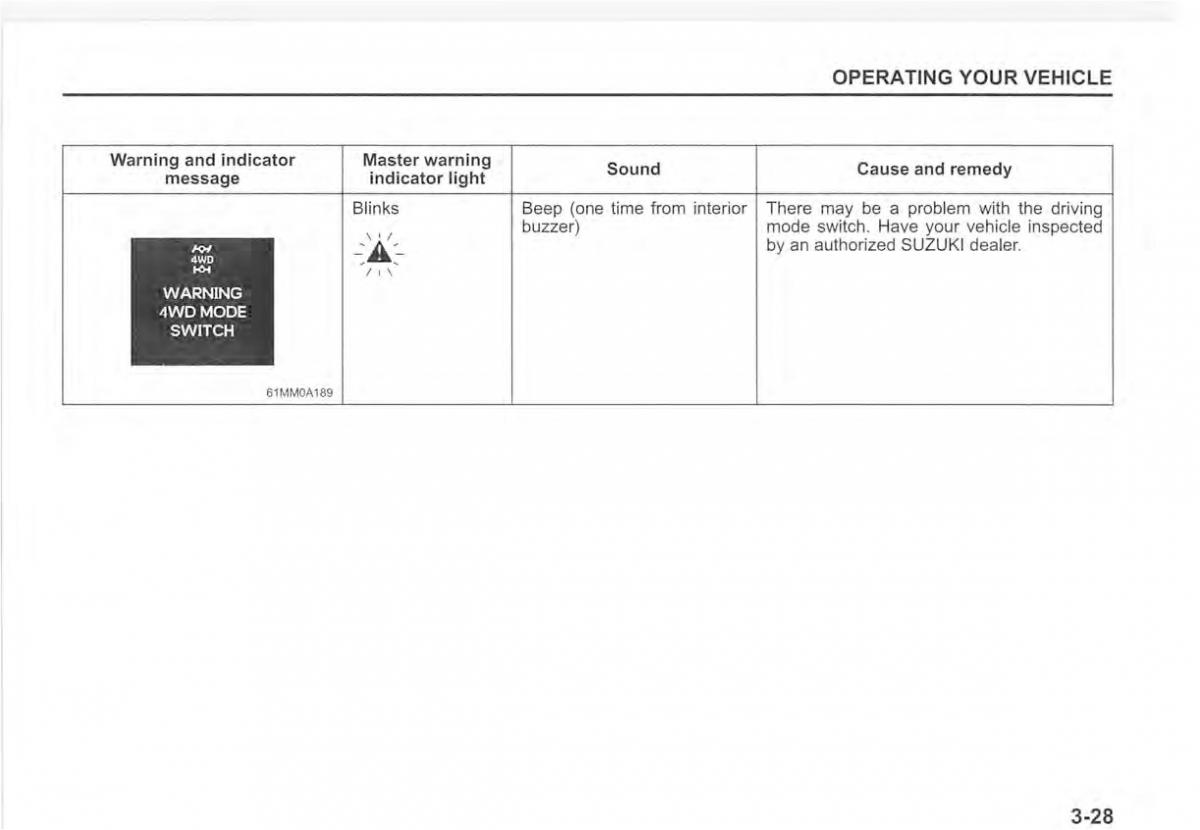 OPERATING YOUR VEHICLE

| Warning and indicator message | Master warning indicator light | Sound | Cause and remedy |
|---|---|---|---|
| 4WD WARNING 4WD MODE SWITCH 61MM0A189 | Blinks | Beep (one time from interior buzzer) | There may be a problem with the driving mode switch. Have your vehicle inspected by an authorized SUZUKI dealer. |

3-28